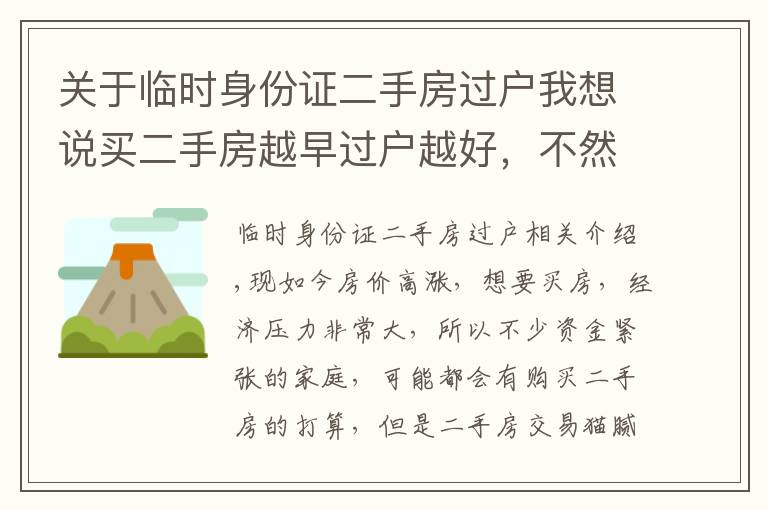 关于临时身份证二手房过户我想说买二手房越早过户越好，不然

临时身份证二手房过户相关介绍，现如今房价高涨，想要买房，经济压力非常大，所以不少资金紧张的家庭，可能都会有购买二手房的打算，但是二手房交易猫腻